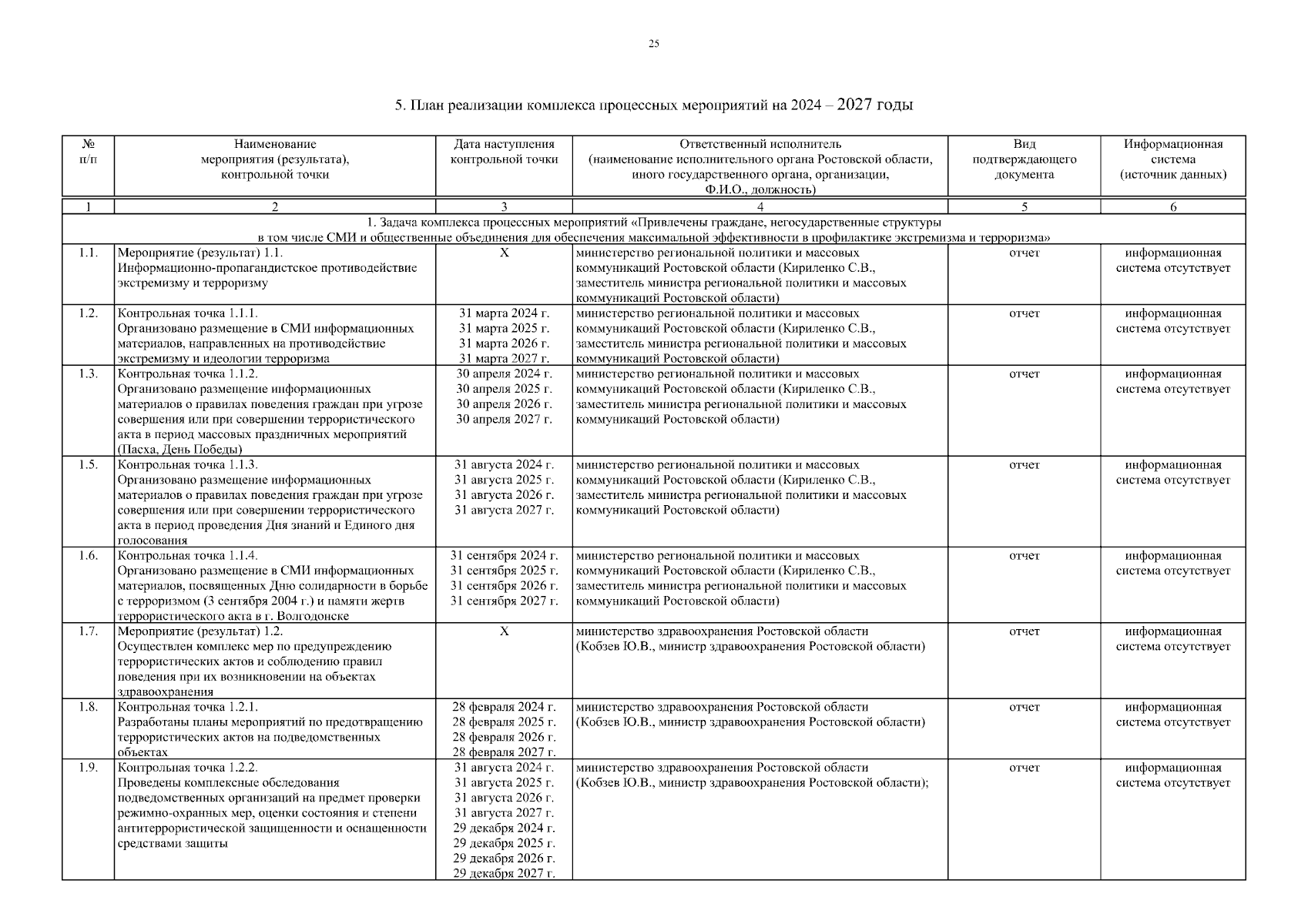 25

5. План реализации комплекса процессных мероприятий на 2024 – 2027 годы

| № п/п | Наименование мероприятия (результата), контрольной точки | Дата наступления контрольной точки | Ответственный исполнитель (наименование исполнительного органа Ростовской области, иного государственного органа, организации, Ф.И.О., должность) | Вид подтверждающего документа | Информационная система (источник данных) |
|---|---|---|---|---|---|
| 1 | 2 | 3 | 4 | 5 | 6 |
| 1. Задача комплекса процессных мероприятий «Привлечены граждане, негосударственные структуры в том числе СМИ и общественные объединения для обеспечения максимальной эффективности в профилактике экстремизма и терроризма» | | | | | |
| 1.1. | Мероприятие (результат) 1.1. Информационно-пропагандистское противодействие экстремизму и терроризму | Х | министерство региональной политики и массовых коммуникаций Ростовской области (Кириленко С.В., заместитель министра региональной политики и массовых коммуникаций Ростовской области) | отчет | информационная система отсутствует |
| 1.2. | Контрольная точка 1.1.1. Организовано размещение в СМИ информационных материалов, направленных на противодействие экстремизму и идеологии терроризма | 31 марта 2024 г. 31 марта 2025 г. 31 марта 2026 г. 31 марта 2027 г. | министерство региональной политики и массовых коммуникаций Ростовской области (Кириленко С.В., заместитель министра региональной политики и массовых коммуникаций Ростовской области) | отчет | информационная система отсутствует |
| 1.3. | Контрольная точка 1.1.2. Организовано размещение информационных материалов о правилах поведения граждан при угрозе совершения или при совершении террористического акта в период массовых праздничных мероприятий (Пасха, День Победы) | 30 апреля 2024 г. 30 апреля 2025 г. 30 апреля 2026 г. 30 апреля 2027 г. | министерство региональной политики и массовых коммуникаций Ростовской области (Кириленко С.В., заместитель министра региональной политики и массовых коммуникаций Ростовской области) | отчет | информационная система отсутствует |
| 1.5. | Контрольная точка 1.1.3. Организовано размещение информационных материалов о правилах поведения граждан при угрозе совершения или при совершении террористического акта в период проведения Дня знаний и Единого дня голосования | 31 августа 2024 г. 31 августа 2025 г. 31 августа 2026 г. 31 августа 2027 г. | министерство региональной политики и массовых коммуникаций Ростовской области (Кириленко С.В., заместитель министра региональной политики и массовых коммуникаций Ростовской области) | отчет | информационная система отсутствует |
| 1.6. | Контрольная точка 1.1.4. Организовано размещение в СМИ информационных материалов, посвященных Дню солидарности в борьбе с терроризмом (3 сентября 2004 г.) и памяти жертв террористического акта в г. Волгодонске | 31 сентября 2024 г. 31 сентября 2025 г. 31 сентября 2026 г. 31 сентября 2027 г. | министерство региональной политики и массовых коммуникаций Ростовской области (Кириленко С.В., заместитель министра региональной политики и массовых коммуникаций Ростовской области) | отчет | информационная система отсутствует |
| 1.7. | Мероприятие (результат) 1.2. Осуществлен комплекс мер по предупреждению террористических актов и соблюдению правил поведения при их возникновении на объектах здравоохранения | Х | министерство здравоохранения Ростовской области (Кобзев Ю.В., министр здравоохранения Ростовской области) | отчет | информационная система отсутствует |
| 1.8. | Контрольная точка 1.2.1. Разработаны планы мероприятий по предотвращению террористических актов на подведомственных объектах | 28 февраля 2024 г. 28 февраля 2025 г. 28 февраля 2026 г. 28 февраля 2027 г. | министерство здравоохранения Ростовской области (Кобзев Ю.В., министр здравоохранения Ростовской области) | отчет | информационная система отсутствует |
| 1.9. | Контрольная точка 1.2.2. Проведены комплексные обследования подведомственных организаций на предмет проверки режимно-охранных мер, оценки состояния и степени антитеррористической защищенности и оснащенности средствами защиты | 31 августа 2024 г. 31 августа 2025 г. 31 августа 2026 г. 31 августа 2027 г. 29 декабря 2024 г. 29 декабря 2025 г. 29 декабря 2026 г. 29 декабря 2027 г. | министерство здравоохранения Ростовской области (Кобзев Ю.В., министр здравоохранения Ростовской области); | отчет | информационная система отсутствует |